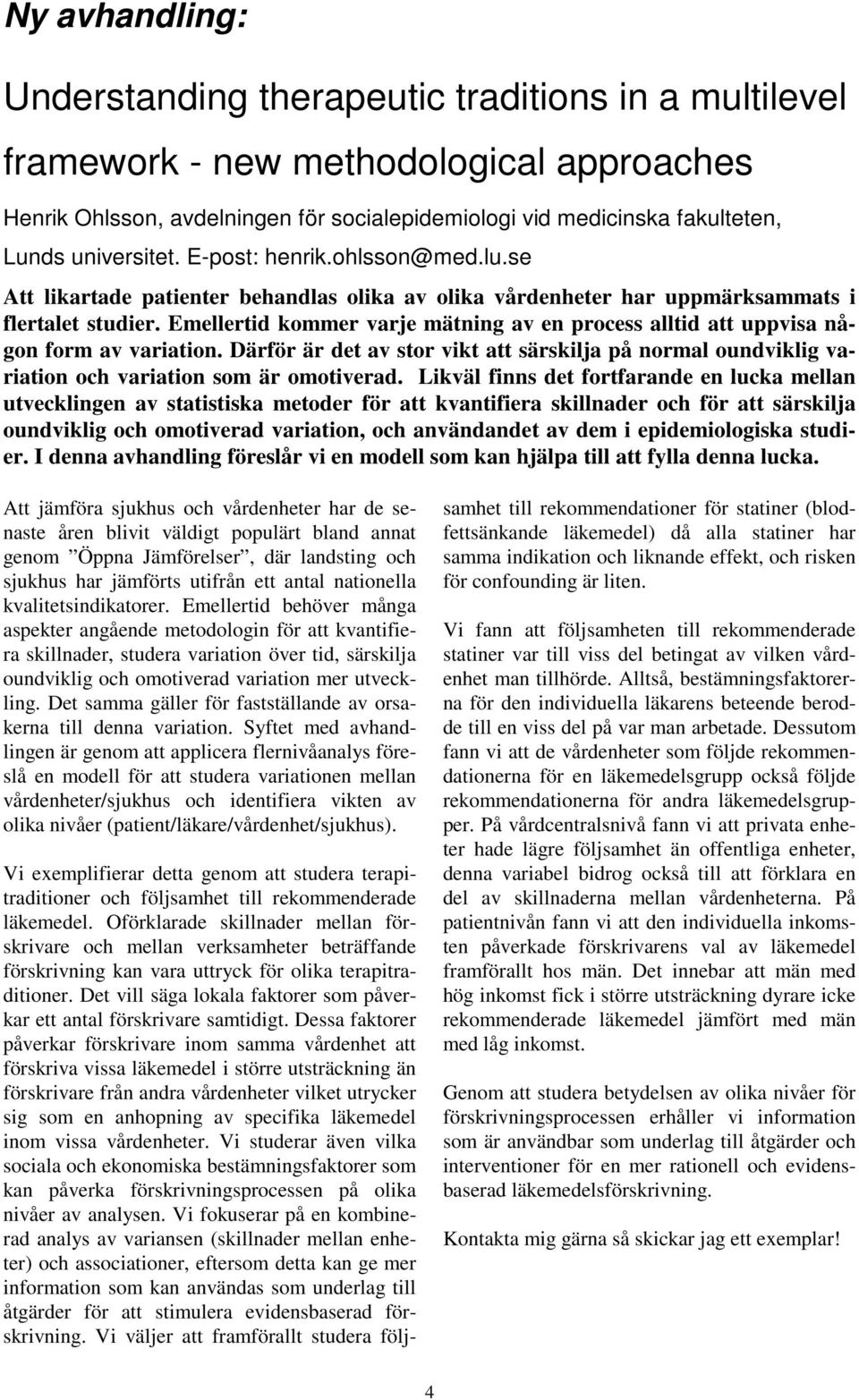 Ny avhandling:

Understanding therapeutic traditions in a multilevel framework - new methodological approaches

Henrik Ohlsson, avdelningen för socialepidemiologi vid medicinska fakulteten, Lunds universitet. E-post: henrik.ohlsson@med.lu.se

Att likartade patienter behandlas olika av olika vårdenheter har uppmärksammats i flertalet studier. Emellertid kommer varje mätning av en process alltid att uppvisa någon form av variation. Därför är det av stor vikt att särskilja på normal oundviklig variation och variation som är omotiverad. Likväl finns det fortfarande en lucka mellan utvecklingen av statistiska metoder för att kvantifiera skillnader och för att särskilja oundviklig och omotiverad variation, och användandet av dem i epidemiologiska studier. I denna avhandling föreslår vi en modell som kan hjälpa till att fylla denna lucka.

Att jämföra sjukhus och vårdenheter har de senaste åren blivit väldigt populärt bland annat genom ”Öppna Jämförelser”, där landsting och sjukhus har jämförts utifrån ett antal nationella kvalitetsindikatorer. Emellertid behöver många aspekter angående metodologin för att kvantifiera skillnader, studera variation över tid, särskilja oundviklig och omotiverad variation mer utveckling. Det samma gäller för fastställande av orsakerna till denna variation. Syftet med avhandlingen är genom att applicera flernivåanalys föreslå en modell för att studera variationen mellan vårdenheter/sjukhus och identifiera vikten av olika nivåer (patient/läkare/vårdenhet/sjukhus).

Vi exemplifierar detta genom att studera terapitraditioner och följsamhet till rekommenderade läkemedel. Oförklarade skillnader mellan förskrivare och mellan verksamheter beträffande förskrivning kan vara uttryck för olika terapitraditioner. Det vill säga lokala faktorer som påverkar ett antal förskrivare samtidigt. Dessa faktorer påverkar förskrivare inom samma vårdenhet att förskriva vissa läkemedel i större utsträckning än förskrivare från andra vårdenheter vilket utrycker sig som en anhopning av specifika läkemedel inom vissa vårdenheter. Vi studerar även vilka sociala och ekonomiska bestämningsfaktorer som kan påverka förskrivningsprocessen på olika nivåer av analysen. Vi fokuserar på en kombinerad analys av variansen (skillnader mellan enheter) och associationer, eftersom detta kan ge mer information som kan användas som underlag till åtgärder för att stimulera evidensbaserad förskrivning. Vi väljer att framförallt studera följsamhet till rekommendationer för statiner (blodfettsänkande läkemedel) då alla statiner har samma indikation och liknande effekt, och risken för confounding är liten.

Vi fann att följsamheten till rekommenderade statiner var till viss del betingat av vilken vårdenhet man tillhörde. Alltså, bestämningsfaktorerna för den individuella läkarens beteende berodde till en viss del på var man arbetade. Dessutom fann vi att de vårdenheter som följde rekommendationerna för en läkemedelsgrupp också följde rekommendationerna för andra läkemedelsgrupper. På vårdcentralsnivå fann vi att privata enheter hade lägre följsamhet än offentliga enheter, denna variabel bidrog också till att förklara en del av skillnaderna mellan vårdenheterna. På patientnivån fann vi att den individuella inkomsten påverkade förskrivarens val av läkemedel framförallt hos män. Det innebar att män med hög inkomst fick i större utsträckning dyrare icke rekommenderade läkemedel jämfört med män med låg inkomst.

Genom att studera betydelsen av olika nivåer för förskrivningsprocessen erhåller vi information som är användbar som underlag till åtgärder och interventioner för en mer rationell och evidensbaserad läkemedelsförskrivning.

Kontakta mig gärna så skickar jag ett exemplar!

4